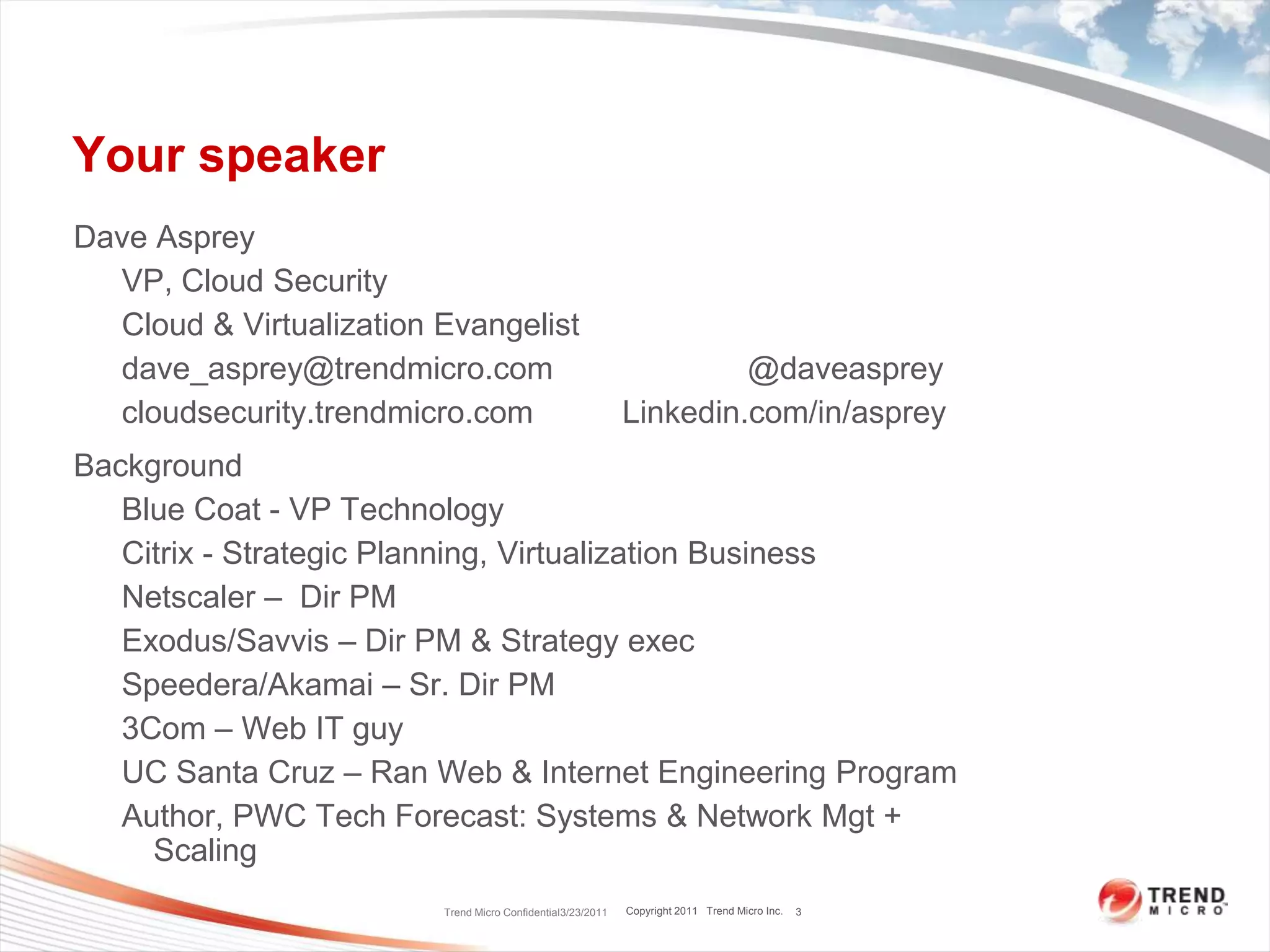 Your speaker

Dave Asprey

VP, Cloud Security

Cloud & Virtualization Evangelist

dave_asprey@trendmicro.com @daveasprey

cloudsecurity.trendmicro.com Linkedin.com/in/asprey

Background

Blue Coat - VP Technology

Citrix - Strategic Planning, Virtualization Business

Netscaler – Dir PM

Exodus/Savvis – Dir PM & Strategy exec

Speedera/Akamai – Sr. Dir PM

3Com – Web IT guy

UC Santa Cruz – Ran Web & Internet Engineering Program

Author, PWC Tech Forecast: Systems & Network Mgt + Scaling

Trend Micro Confidential3/23/2011 Copyright 2011 Trend Micro Inc. 3

TREND MICRO